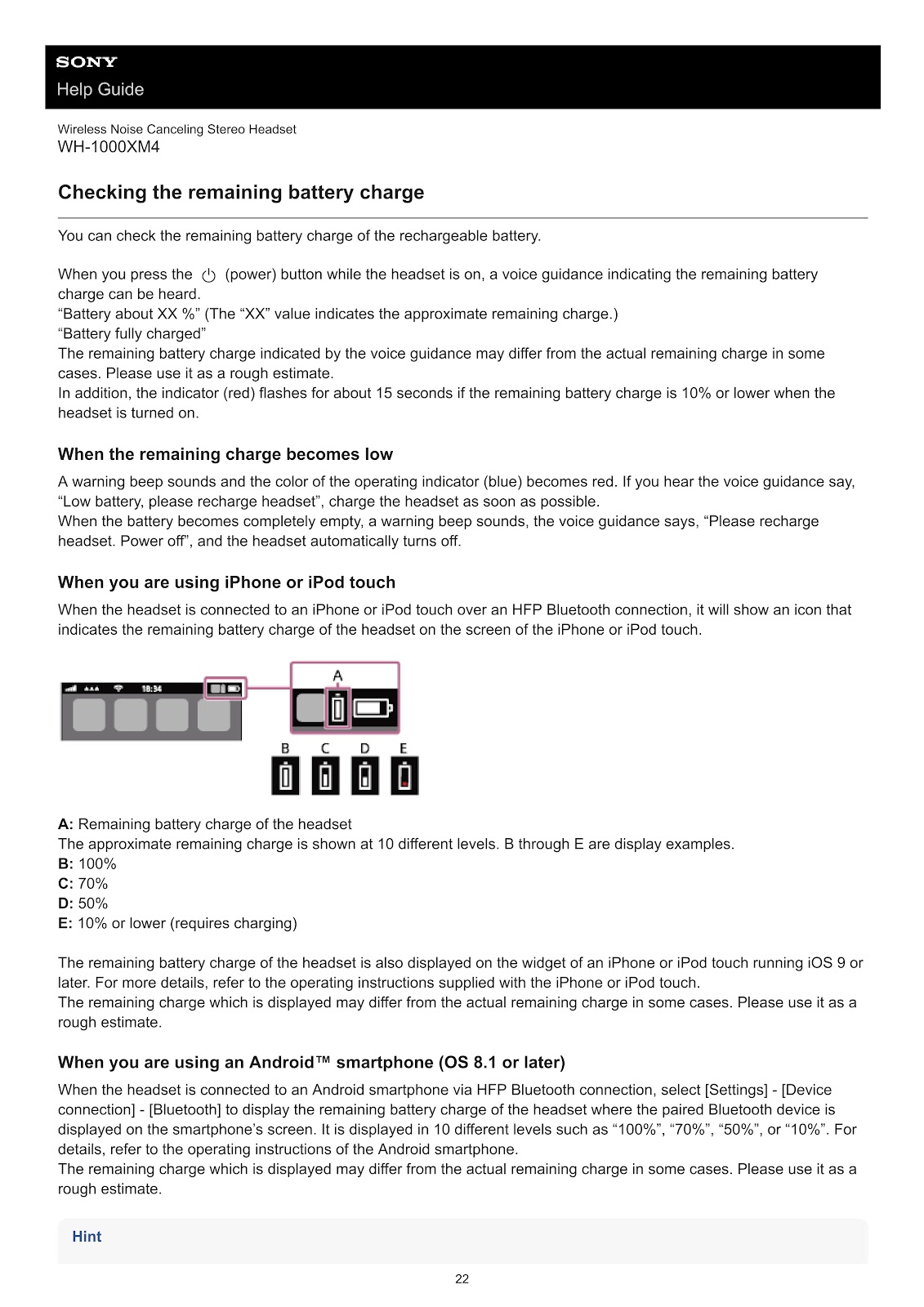 SONY
Help Guide

Wireless Noise Canceling Stereo Headset
WH-1000XM4

Checking the remaining battery charge

You can check the remaining battery charge of the rechargeable battery.

When you press the (power) button while the headset is on, a voice guidance indicating the remaining battery charge can be heard.
"Battery about XX %" (The "XX" value indicates the approximate remaining charge.)
"Battery fully charged"
The remaining battery charge indicated by the voice guidance may differ from the actual remaining charge in some cases. Please use it as a rough estimate.
In addition, the indicator (red) flashes for about 15 seconds if the remaining battery charge is 10% or lower when the headset is turned on.

When the remaining charge becomes low

A warning beep sounds and the color of the operating indicator (blue) becomes red. If you hear the voice guidance say, "Low battery, please recharge headset", charge the headset as soon as possible.
When the battery becomes completely empty, a warning beep sounds, the voice guidance says, "Please recharge headset. Power off", and the headset automatically turns off.

When you are using iPhone or iPod touch

When the headset is connected to an iPhone or iPod touch over an HFP Bluetooth connection, it will show an icon that indicates the remaining battery charge of the headset on the screen of the iPhone or iPod touch.

18:34
A
B C D E

A: Remaining battery charge of the headset
The approximate remaining charge is shown at 10 different levels. B through E are display examples.
B: 100%
C: 70%
D: 50%
E: 10% or lower (requires charging)

The remaining battery charge of the headset is also displayed on the widget of an iPhone or iPod touch running iOS 9 or later. For more details, refer to the operating instructions supplied with the iPhone or iPod touch.
The remaining charge which is displayed may differ from the actual remaining charge in some cases. Please use it as a rough estimate.

When you are using an Android™ smartphone (OS 8.1 or later)

When the headset is connected to an Android smartphone via HFP Bluetooth connection, select [Settings] - [Device connection] - [Bluetooth] to display the remaining battery charge of the headset where the paired Bluetooth device is displayed on the smartphone's screen. It is displayed in 10 different levels such as "100%", "70%", "50%", or "10%". For details, refer to the operating instructions of the Android smartphone.
The remaining charge which is displayed may differ from the actual remaining charge in some cases. Please use it as a rough estimate.

Hint

22